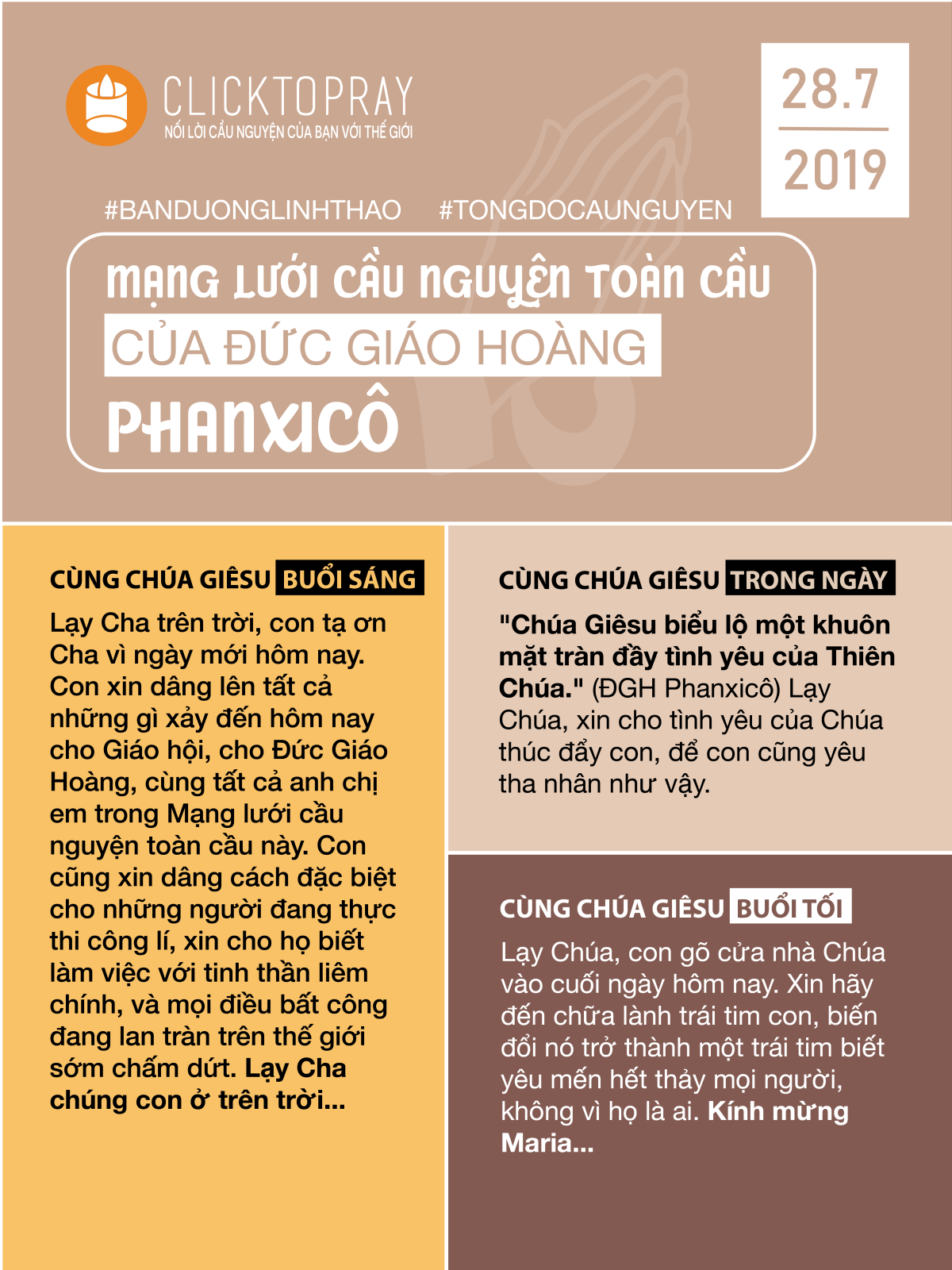 CLICKTOPRAY
NỐI LỜI CẦU NGUYỆN CỦA BẠN VỚI THẾ GIỚI

28.7
2019

#BANDUONGLINHTHAO #TONGDOCAUNGUYEN

MẠNG LƯỚI CẦU NGUYỆN TOÀN CẦU
CỦA ĐỨC GIÁO HOÀNG
PHANXICÔ

CÙNG CHÚA GIÊSU BUỔI SÁNG

Lạy Cha trên trời, con tạ ơn Cha vì ngày mới hôm nay. Con xin dâng lên tất cả những gì xảy đến hôm nay cho Giáo hội, cho Đức Giáo Hoàng, cùng tất cả anh chị em trong Mạng lưới cầu nguyện toàn cầu này. Con cũng xin dâng cách đặc biệt cho những người đang thực thi công lí, xin cho họ biết làm việc với tinh thần liêm chính, và mọi điều bất công đang lan tràn trên thế giới sớm chấm dứt. Lạy Cha chúng con ở trên trời...

CÙNG CHÚA GIÊSU TRONG NGÀY

"Chúa Giêsu biểu lộ một khuôn mặt tràn đầy tình yêu của Thiên Chúa." (ĐGH Phanxicô) Lạy Chúa, xin cho tình yêu của Chúa thúc đẩy con, để con cũng yêu tha nhân như vậy.

CÙNG CHÚA GIÊSU BUỔI TỐI

Lạy Chúa, con gõ cửa nhà Chúa vào cuối ngày hôm nay. Xin hãy đến chữa lành trái tim con, biến đổi nó trở thành một trái tim biết yêu mến hết thảy mọi người, không vì họ là ai. Kính mừng Maria...